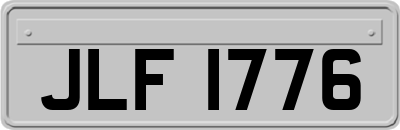 JLF 1776